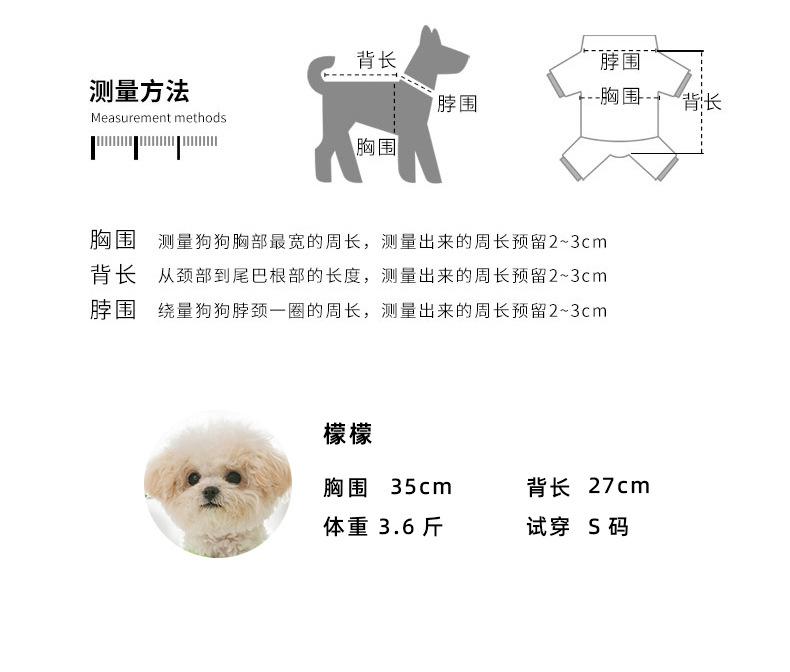 测量方法
Measurement methods

背长
脖围
胸围

脖围
胸围
背长

胸围 测量狗狗胸部最宽的周长，测量出来的周长预留2~3cm
背长 从颈部到尾巴根部的长度，测量出来的周长预留2~3cm
脖围 绕量狗狗脖颈一圈的周长，测量出来的周长预留2~3cm

檬檬

胸围 35cm 背长 27cm
体重 3.6 斤 试穿 S 码